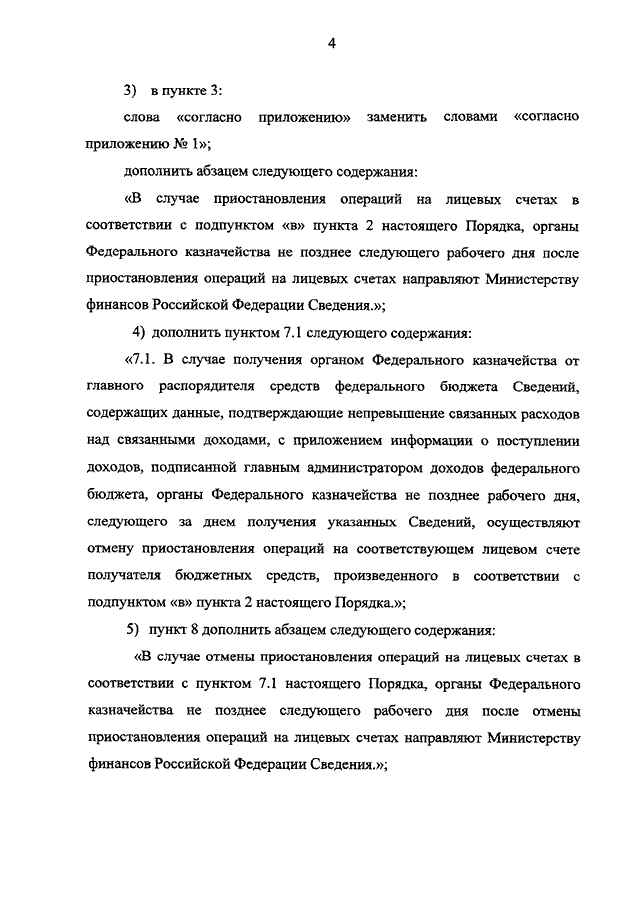 4

3) в пункте 3:

слова «согласно приложению» заменить словами «согласно приложению № 1»;

дополнить абзацем следующего содержания:

«В случае приостановления операций на лицевых счетах в соответствии с подпунктом «в» пункта 2 настоящего Порядка, органы Федерального казначейства не позднее следующего рабочего дня после приостановления операций на лицевых счетах направляют Министерству финансов Российской Федерации Сведения.»;

4) дополнить пунктом 7.1 следующего содержания:

«7.1. В случае получения органом Федерального казначейства от главного распорядителя средств федерального бюджета Сведений, содержащих данные, подтверждающие непревышение связанных расходов над связанными доходами, с приложением информации о поступлении доходов, подписанной главным администратором доходов федерального бюджета, органы Федерального казначейства не позднее рабочего дня, следующего за днем получения указанных Сведений, осуществляют отмену приостановления операций на соответствующем лицевом счете получателя бюджетных средств, произведенного в соответствии с подпунктом «в» пункта 2 настоящего Порядка.»;

5) пункт 8 дополнить абзацем следующего содержания:

«В случае отмены приостановления операций на лицевых счетах в соответствии с пунктом 7.1 настоящего Порядка, органы Федерального казначейства не позднее следующего рабочего дня после отмены приостановления операций на лицевых счетах направляют Министерству финансов Российской Федерации Сведения.»;